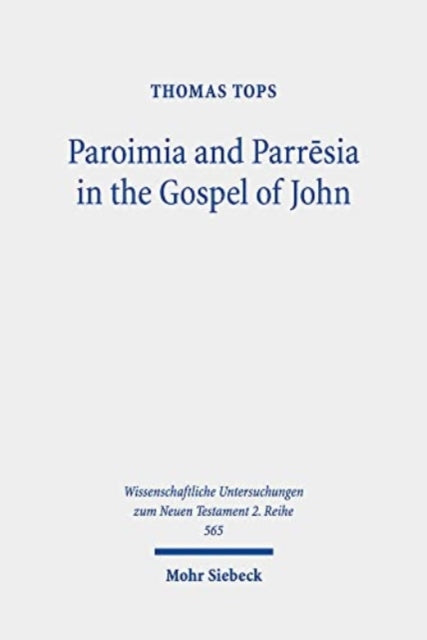 THOMAS TOPS

Paroimia and Parrēsia in the Gospel of John

Wissenschaftliche Untersuchungen zum Neuen Testament 2. Reihe
565

Mohr Siebeck